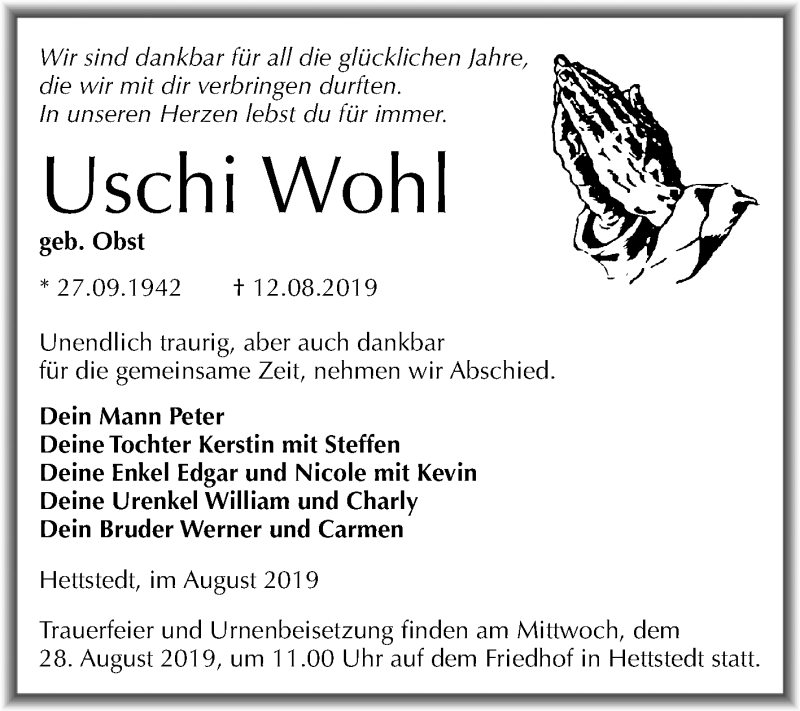 Wir sind dankbar für all die glücklichen Jahre,
die wir mit dir verbringen durften.
In unseren Herzen lebst du für immer.

Uschi Wohl

geb. Obst

* 27.09.1942 † 12.08.2019

Unendlich traurig, aber auch dankbar
für die gemeinsame Zeit, nehmen wir Abschied.

Dein Mann Peter
Deine Tochter Kerstin mit Steffen
Deine Enkel Edgar und Nicole mit Kevin
Deine Urenkel William und Charly
Dein Bruder Werner und Carmen

Hettstedt, im August 2019

Trauerfeier und Urnenbeisetzung finden am Mittwoch, dem 28. August 2019, um 11.00 Uhr auf dem Friedhof in Hettstedt statt.